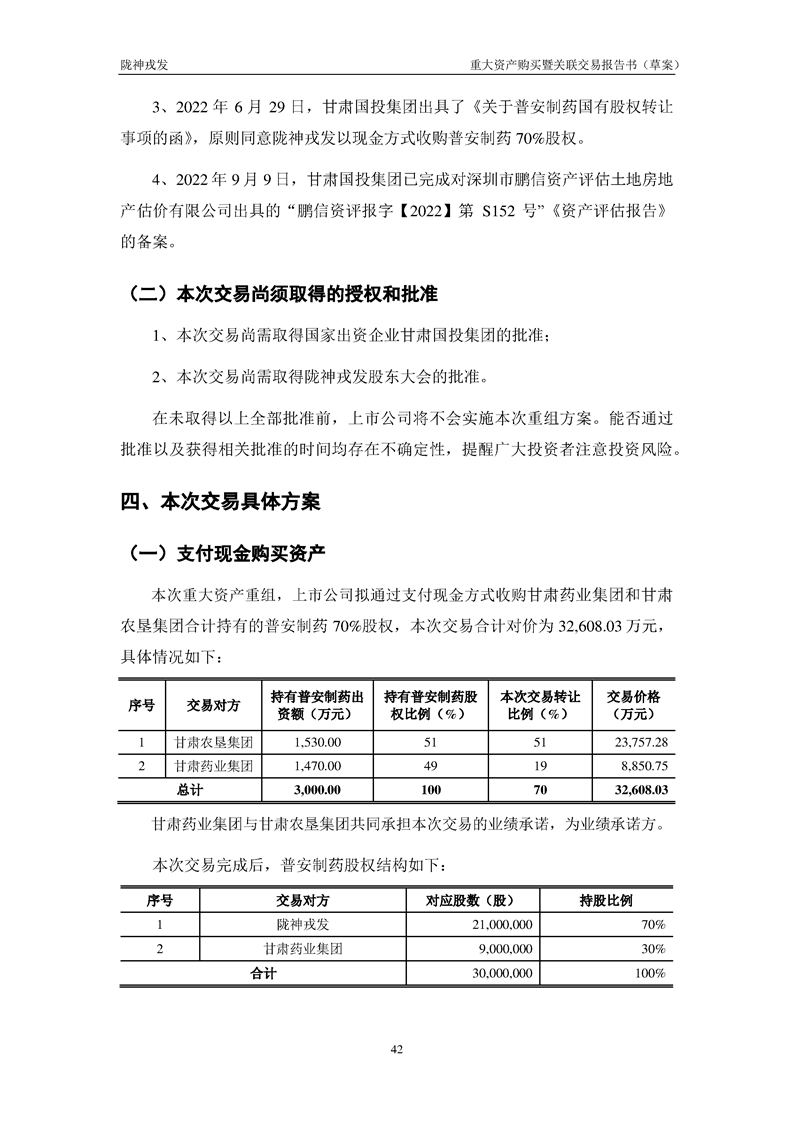 陇神戎发　　重大资产购买暨关联交易报告书（草案）

3、2022 年 6 月 29 日，甘肃国投集团出具了《关于普安制药国有股权转让事项的函》，原则同意陇神戎发以现金方式收购普安制药 70%股权。

4、2022 年 9 月 9 日，甘肃国投集团已完成对深圳市鹏信资产评估土地房地产估价有限公司出具的“鹏信资评报字【2022】第 S152 号”《资产评估报告》的备案。

（二）本次交易尚须取得的授权和批准

1、本次交易尚需取得国家出资企业甘肃国投集团的批准；

2、本次交易尚需取得陇神戎发股东大会的批准。

在未取得以上全部批准前，上市公司将不会实施本次重组方案。能否通过批准以及获得相关批准的时间均存在不确定性，提醒广大投资者注意投资风险。

四、本次交易具体方案

（一）支付现金购买资产

本次重大资产重组，上市公司拟通过支付现金方式收购甘肃药业集团和甘肃农垦集团合计持有的普安制药 70%股权，本次交易合计对价为 32,608.03 万元，具体情况如下：

| 序号 | 交易对方 | 持有普安制药出资额（万元） | 持有普安制药股权比例（%） | 本次交易转让比例（%） | 交易价格（万元） |
|---|---|---|---|---|---|
| 1 | 甘肃农垦集团 | 1,530.00 | 51 | 51 | 23,757.28 |
| 2 | 甘肃药业集团 | 1,470.00 | 49 | 19 | 8,850.75 |
| 总计 | | 3,000.00 | 100 | 70 | 32,608.03 |

甘肃药业集团与甘肃农垦集团共同承担本次交易的业绩承诺，为业绩承诺方。

本次交易完成后，普安制药股权结构如下：

| 序号 | 交易对方 | 对应股数（股） | 持股比例 |
|---|---|---|---|
| 1 | 陇神戎发 | 21,000,000 | 70% |
| 2 | 甘肃药业集团 | 9,000,000 | 30% |
| 合计 | | 30,000,000 | 100% |

42